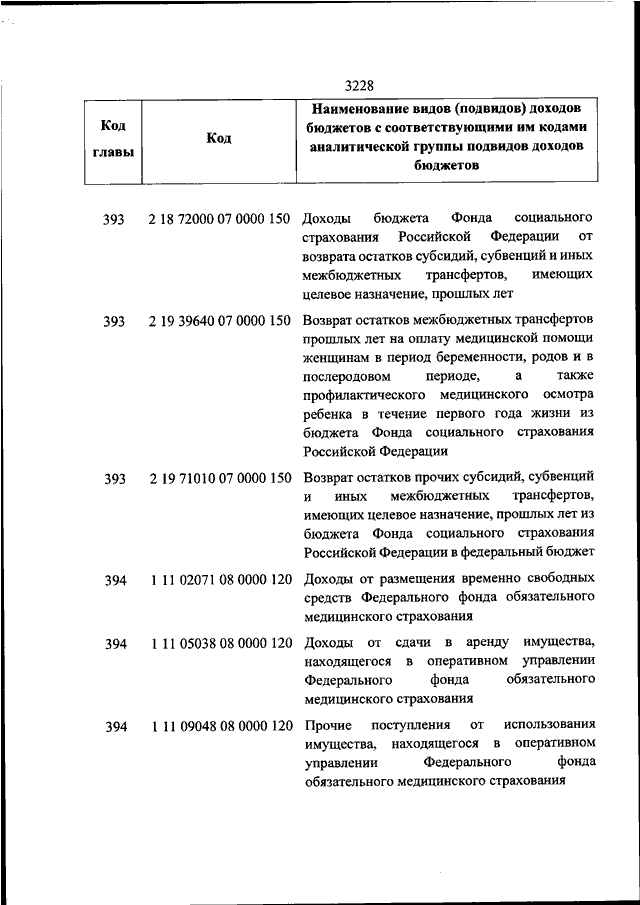 3228

| Код главы | Код | Наименование видов (подвидов) доходов бюджетов с соответствующими им кодами аналитической группы подвидов доходов бюджетов |
|---|---|---|
| 393 | 2 18 72000 07 0000 150 | Доходы бюджета Фонда социального страхования Российской Федерации от возврата остатков субсидий, субвенций и иных межбюджетных трансфертов, имеющих целевое назначение, прошлых лет |
| 393 | 2 19 39640 07 0000 150 | Возврат остатков межбюджетных трансфертов прошлых лет на оплату медицинской помощи женщинам в период беременности, родов и в послеродовом периоде, а также профилактического медицинского осмотра ребенка в течение первого года жизни из бюджета Фонда социального страхования Российской Федерации |
| 393 | 2 19 71010 07 0000 150 | Возврат остатков прочих субсидий, субвенций и иных межбюджетных трансфертов, имеющих целевое назначение, прошлых лет из бюджета Фонда социального страхования Российской Федерации в федеральный бюджет |
| 394 | 1 11 02071 08 0000 120 | Доходы от размещения временно свободных средств Федерального фонда обязательного медицинского страхования |
| 394 | 1 11 05038 08 0000 120 | Доходы от сдачи в аренду имущества, находящегося в оперативном управлении Федерального фонда обязательного медицинского страхования |
| 394 | 1 11 09048 08 0000 120 | Прочие поступления от использования имущества, находящегося в оперативном управлении Федерального фонда обязательного медицинского страхования |